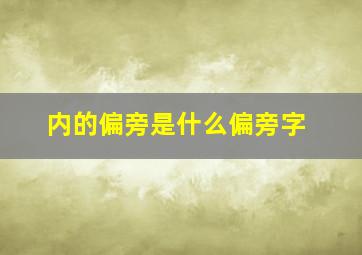 内的偏旁是什么偏旁字